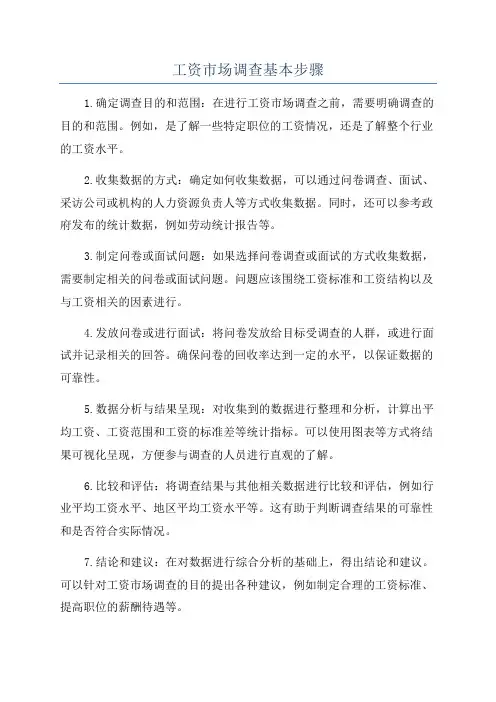 工资市场调查基本步骤

1.确定调查目的和范围：在进行工资市场调查之前，需要明确调查的目的和范围。例如，是了解一些特定职位的工资情况，还是了解整个行业的工资水平。

2.收集数据的方式：确定如何收集数据，可以通过问卷调查、面试、采访公司或机构的人力资源负责人等方式收集数据。同时，还可以参考政府发布的统计数据，例如劳动统计报告等。

3.制定问卷或面试问题：如果选择问卷调查或面试的方式收集数据，需要制定相关的问卷或面试问题。问题应该围绕工资标准和工资结构以及与工资相关的因素进行。

4.发放问卷或进行面试：将问卷发放给目标受调查的人群，或进行面试并记录相关的回答。确保问卷的回收率达到一定的水平，以保证数据的可靠性。

5.数据分析与结果呈现：对收集到的数据进行整理和分析，计算出平均工资、工资范围和工资的标准差等统计指标。可以使用图表等方式将结果可视化呈现，方便参与调查的人员进行直观的了解。

6.比较和评估：将调查结果与其他相关数据进行比较和评估，例如行业平均工资水平、地区平均工资水平等。这有助于判断调查结果的可靠性和是否符合实际情况。

7.结论和建议：在对数据进行综合分析的基础上，得出结论和建议。可以针对工资市场调查的目的提出各种建议，例如制定合理的工资标准、提高职位的薪酬待遇等。